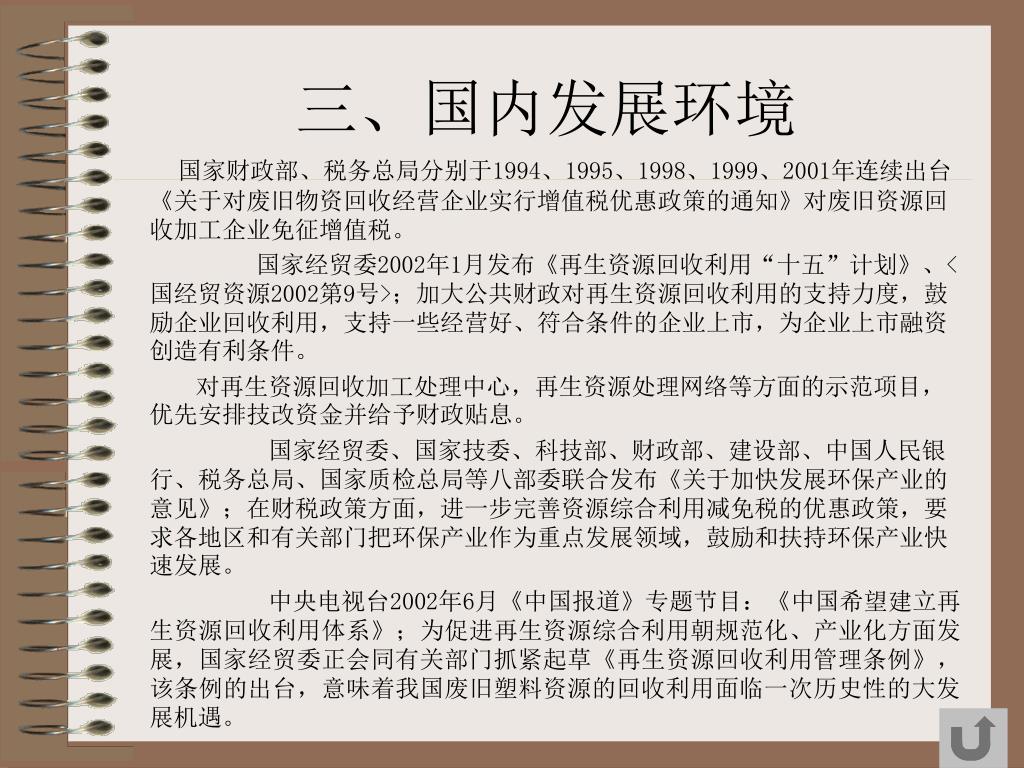 三、国内发展环境

国家财政部、税务总局分别于1994、1995、1998、1999、2001年连续出台《关于对废旧物资回收经营企业实行增值税优惠政策的通知》对废旧资源回收加工企业免征增值税。

国家经贸委2002年1月发布《再生资源回收利用“十五”计划》、<国经贸资源2002第9号>；加大公共财政对再生资源回收利用的支持力度，鼓励企业回收利用，支持一些经营好、符合条件的企业上市，为企业上市融资创造有利条件。

对再生资源回收加工处理中心，再生资源处理网络等方面的示范项目，优先安排技改资金并给予财政贴息。

国家经贸委、国家技委、科技部、财政部、建设部、中国人民银行、税务总局、国家质检总局等八部委联合发布《关于加快发展环保产业的意见》；在财税政策方面，进一步完善资源综合利用减免税的优惠政策，要求各地区和有关部门把环保产业作为重点发展领域，鼓励和扶持环保产业快速发展。

中央电视台2002年6月《中国报道》专题节目：《中国希望建立再生资源回收利用体系》；为促进再生资源综合利用朝规范化、产业化方面发展，国家经贸委正会同有关部门抓紧起草《再生资源回收利用管理条例》，该条例的出台，意味着我国废旧塑料资源的回收利用面临一次历史性的大发展机遇。